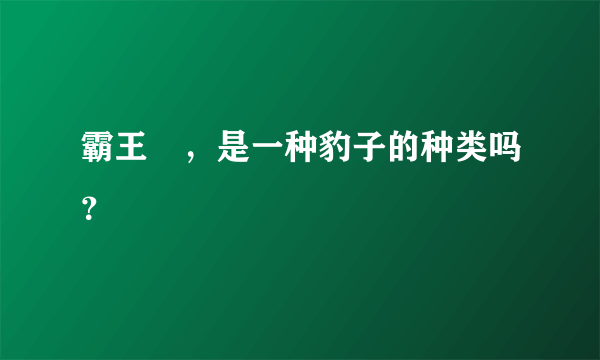 霸王　，是一种豹子的种类吗？